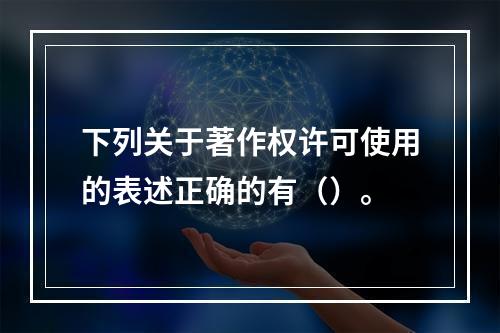 下列关于著作权许可使用的表述正确的有（）。